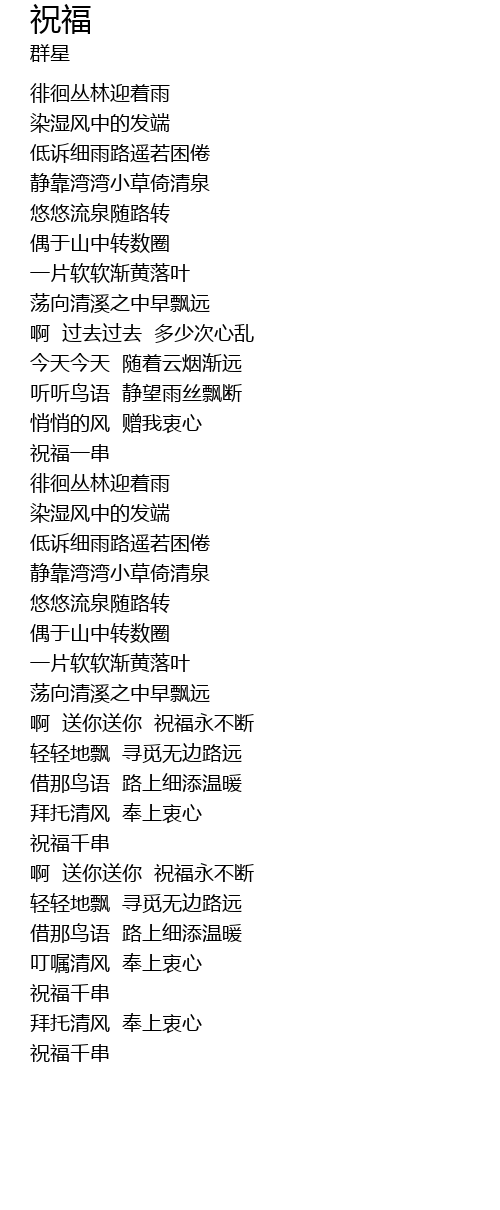 祝福
群星

徘徊丛林迎着雨
染湿风中的发端
低诉细雨路遥若困倦
静靠湾湾小草倚清泉
悠悠流泉随路转
偶于山中转数圈
一片软软渐黄落叶
荡向清溪之中早飘远
啊 过去过去 多少次心乱
今天今天 随着云烟渐远
听听鸟语 静望雨丝飘断
悄悄的风 赠我衷心
祝福一串
徘徊丛林迎着雨
染湿风中的发端
低诉细雨路遥若困倦
静靠湾湾小草倚清泉
悠悠流泉随路转
偶于山中转数圈
一片软软渐黄落叶
荡向清溪之中早飘远
啊 送你送你 祝福永不断
轻轻地飘 寻觅无边路远
借那鸟语 路上细添温暖
拜托清风 奉上衷心
祝福千串
啊 送你送你 祝福永不断
轻轻地飘 寻觅无边路远
借那鸟语 路上细添温暖
叮嘱清风 奉上衷心
祝福千串
拜托清风 奉上衷心
祝福千串